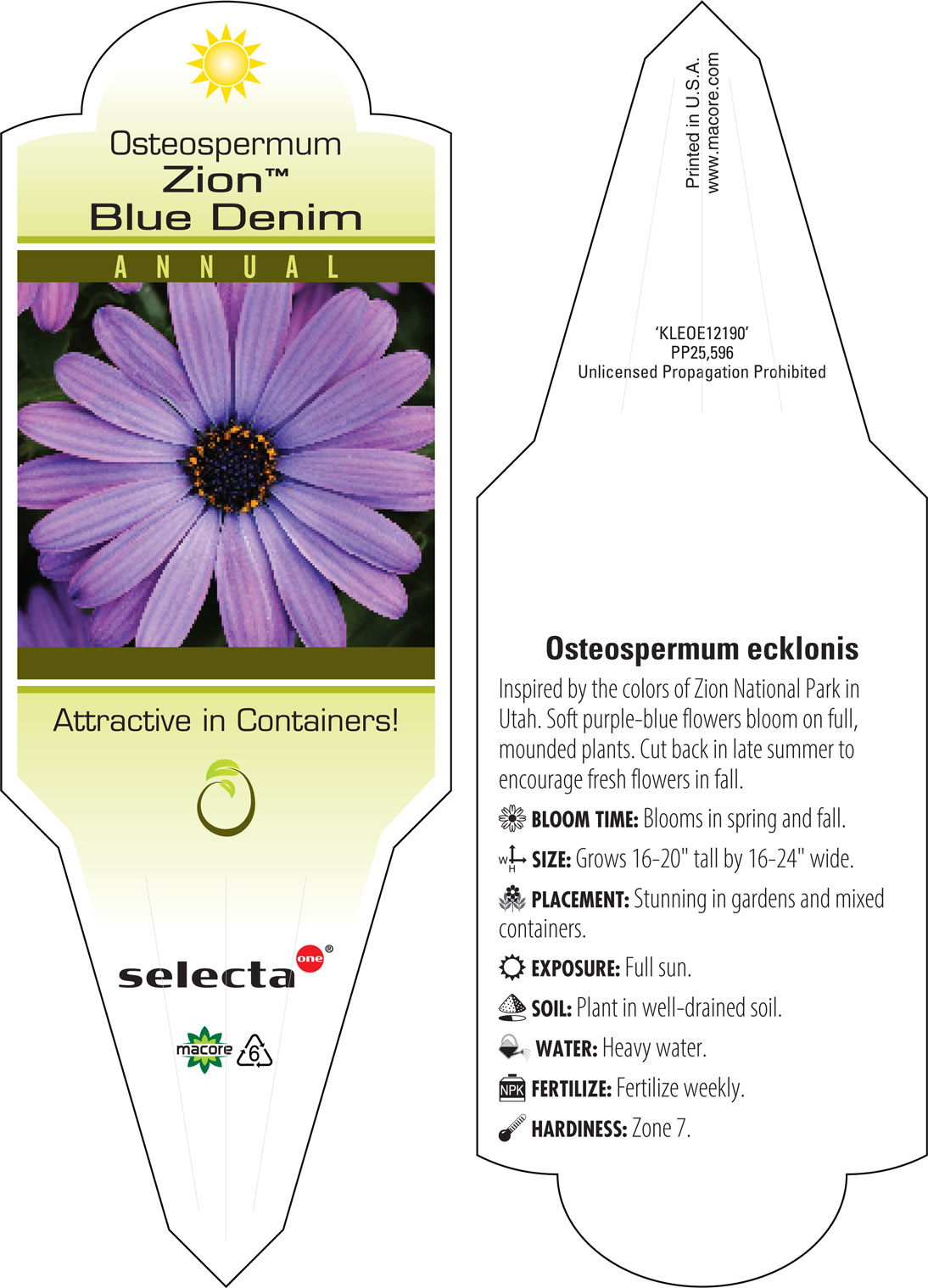 Osteospermum
Zion™
Blue Denim

ANNUAL

Attractive in Containers!

selecta one®

macore 6

Printed in U.S.A.
www.macore.com

'KLEOE12190'
PP25,596
Unlicensed Propagation Prohibited

Osteospermum ecklonis

Inspired by the colors of Zion National Park in Utah. Soft purple-blue flowers bloom on full, mounded plants. Cut back in late summer to encourage fresh flowers in fall.

BLOOM TIME: Blooms in spring and fall.

W H SIZE: Grows 16-20" tall by 16-24" wide.

PLACEMENT: Stunning in gardens and mixed containers.

EXPOSURE: Full sun.

SOIL: Plant in well-drained soil.

WATER: Heavy water.

NPK FERTILIZE: Fertilize weekly.

HARDINESS: Zone 7.